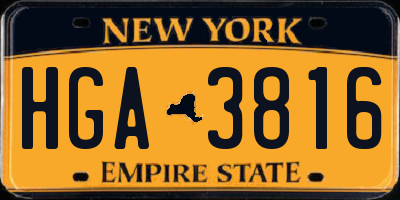 NEW YORK

HGA 3816

EMPIRE STATE